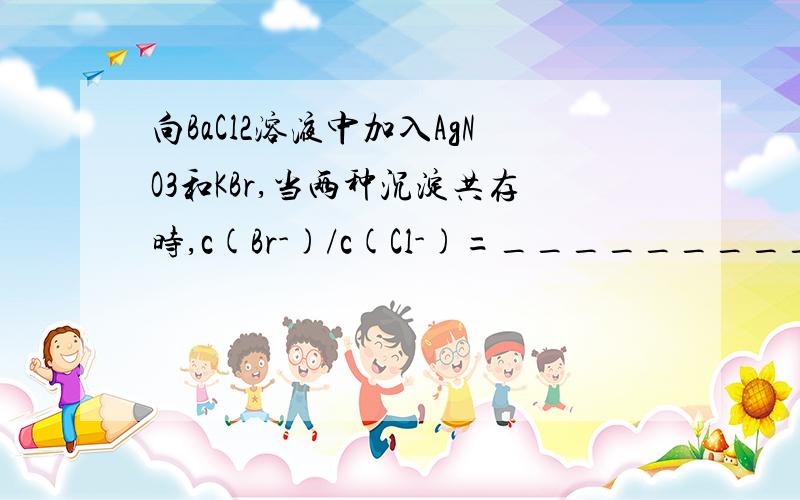 向BaCl2溶液中加入AgNO3和KBr,当两种沉淀共存时,c(Br-)/c(Cl-)=__________